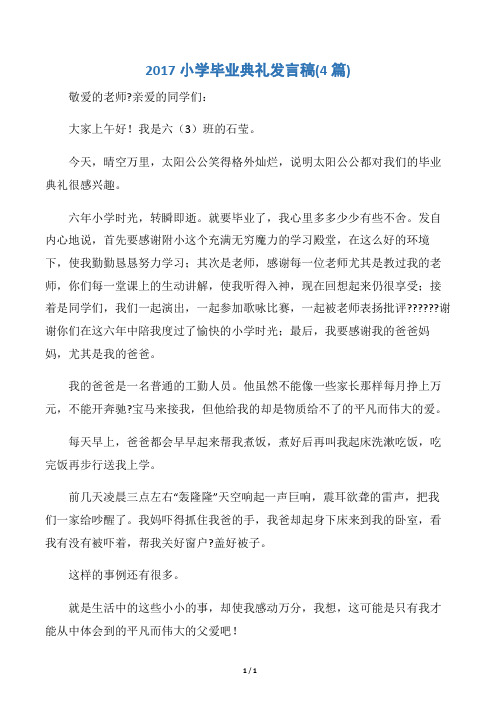 2017 小学毕业典礼发言稿(4 篇)

敬爱的老师?亲爱的同学们：

大家上午好！我是六（3）班的石莹。

今天，晴空万里，太阳公公笑得格外灿烂，说明太阳公公都对我们的毕业典礼很感兴趣。

六年小学时光，转瞬即逝。就要毕业了，我心里多多少少有些不舍。发自内心地说，首先要感谢附小这个充满无穷魔力的学习殿堂，在这么好的环境下，使我勤勤恳恳努力学习；其次是老师，感谢每一位老师尤其是教过我的老师，你们每一堂课上的生动讲解，使我听得入神，现在回想起来仍很享受；接着是同学们，我们一起演出，一起参加歌咏比赛，一起被老师表扬批评??????谢谢你们在这六年中陪我度过了愉快的小学时光；最后，我要感谢我的爸爸妈妈，尤其是我的爸爸。

我的爸爸是一名普通的工勤人员。他虽然不能像一些家长那样每月挣上万元，不能开奔驰?宝马来接我，但他给我的却是物质给不了的平凡而伟大的爱。

每天早上，爸爸都会早早起来帮我煮饭，煮好后再叫我起床洗漱吃饭，吃完饭再步行送我上学。

前几天凌晨三点左右“轰隆隆”天空响起一声巨响，震耳欲聋的雷声，把我们一家给吵醒了。我妈吓得抓住我爸的手，我爸却起身下床来到我的卧室，看我有没有被吓着，帮我关好窗户?盖好被子。

这样的事例还有很多。

就是生活中的这些小小的事，却使我感动万分，我想，这可能是只有我才能从中体会到的平凡而伟大的父爱吧！

1 / 1